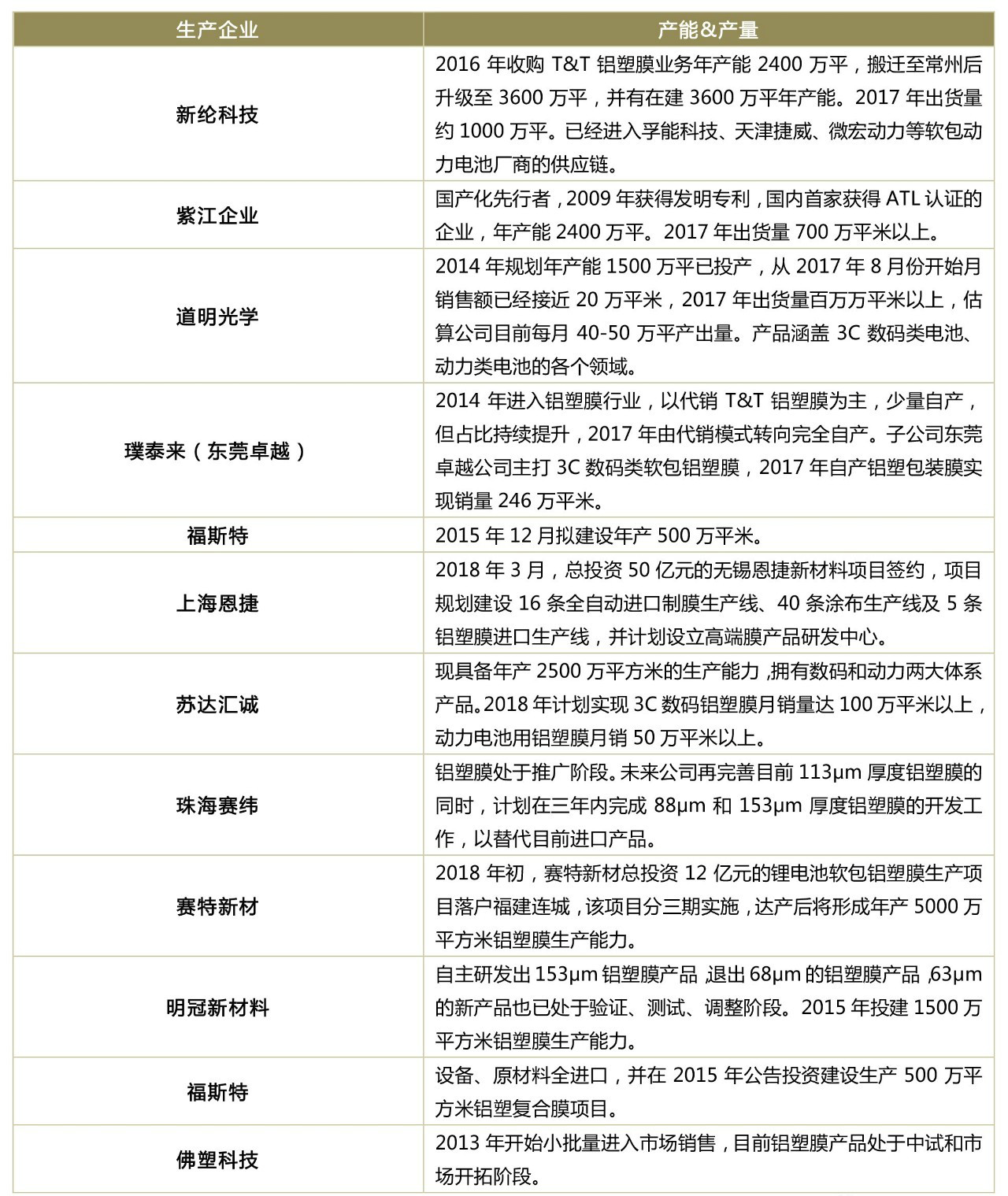 | 生产企业 | 产能&产量 |
|---|---|
| 新纶科技 | 2016 年收购 T&T 铝塑膜业务年产能 2400 万平，搬迁至常州后升级至 3600 万平，并有在建 3600 万平年产能。2017 年出货量约 1000 万平。已经进入孚能科技、天津捷威、微宏动力等软包动力电池厂商的供应链。 |
| 紫江企业 | 国产化先行者，2009 年获得发明专利，国内首家获得 ATL 认证的企业，年产能 2400 万平。2017 年出货量 700 万平米以上。 |
| 道明光学 | 2014 年规划年产能 1500 万平已投产，从 2017 年 8 月份开始月销售额已经接近 20 万平米，2017 年出货量百万万平米以上，估算公司目前每月 40-50 万平产出量。产品涵盖 3C 数码类电池、动力类电池的各个领域。 |
| 璞泰来（东莞卓越） | 2014 年进入铝塑膜行业，以代销 T&T 铝塑膜为主，少量自产，但占比持续提升，2017 年由代销模式转向完全自产。子公司东莞卓越公司主打 3C 数码类软包铝塑膜，2017 年自产铝塑包装膜实现销量 246 万平米。 |
| 福斯特 | 2015 年 12 月拟建设年产 500 万平米。 |
| 上海恩捷 | 2018 年 3 月，总投资 50 亿元的无锡恩捷新材料项目签约，项目规划建设 16 条全自动进口制膜生产线、40 条涂布生产线及 5 条铝塑膜进口生产线，并计划设立高端膜产品研发中心。 |
| 苏达汇诚 | 现具备年产 2500 万平方米的生产能力，拥有数码和动力两大体系产品。2018 年计划实现 3C 数码铝塑膜月销量达 100 万平米以上，动力电池用铝塑膜月销 50 万平米以上。 |
| 珠海赛纬 | 铝塑膜处于推广阶段。未来公司再完善目前 113μm 厚度铝塑膜的同时，计划在三年内完成 88μm 和 153μm 厚度铝塑膜的开发工作，以替代目前进口产品。 |
| 赛特新材 | 2018 年初，赛特新材总投资 12 亿元的锂电池软包铝塑膜生产项目落户福建连城，该项目分三期实施，达产后将形成年产 5000 万平方米铝塑膜生产能力。 |
| 明冠新材料 | 自主研发出 153μm 铝塑膜产品，退出 68μm 的铝塑膜产品，63μm 的新产品也已处于验证、测试、调整阶段。2015 年投建 1500 万平方米铝塑膜生产能力。 |
| 福斯特 | 设备、原材料全进口，并在 2015 年公告投资建设生产 500 万平方米铝塑复合膜项目。 |
| 佛塑科技 | 2013 年开始小批量进入市场销售，目前铝塑膜产品处于中试和市场开拓阶段。 |